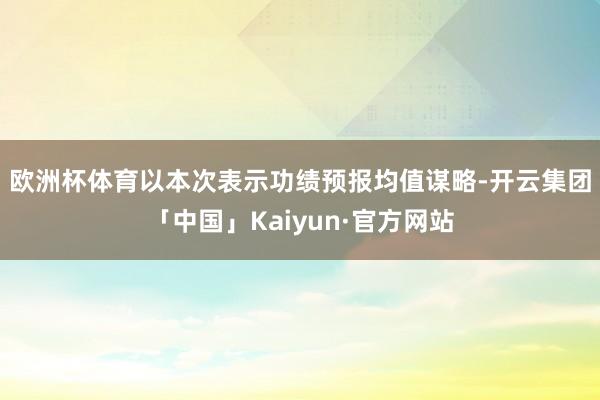 欧洲杯体育以本次表示功绩预报均值谋略-开云集团「中国」Kaiyun·官方网站